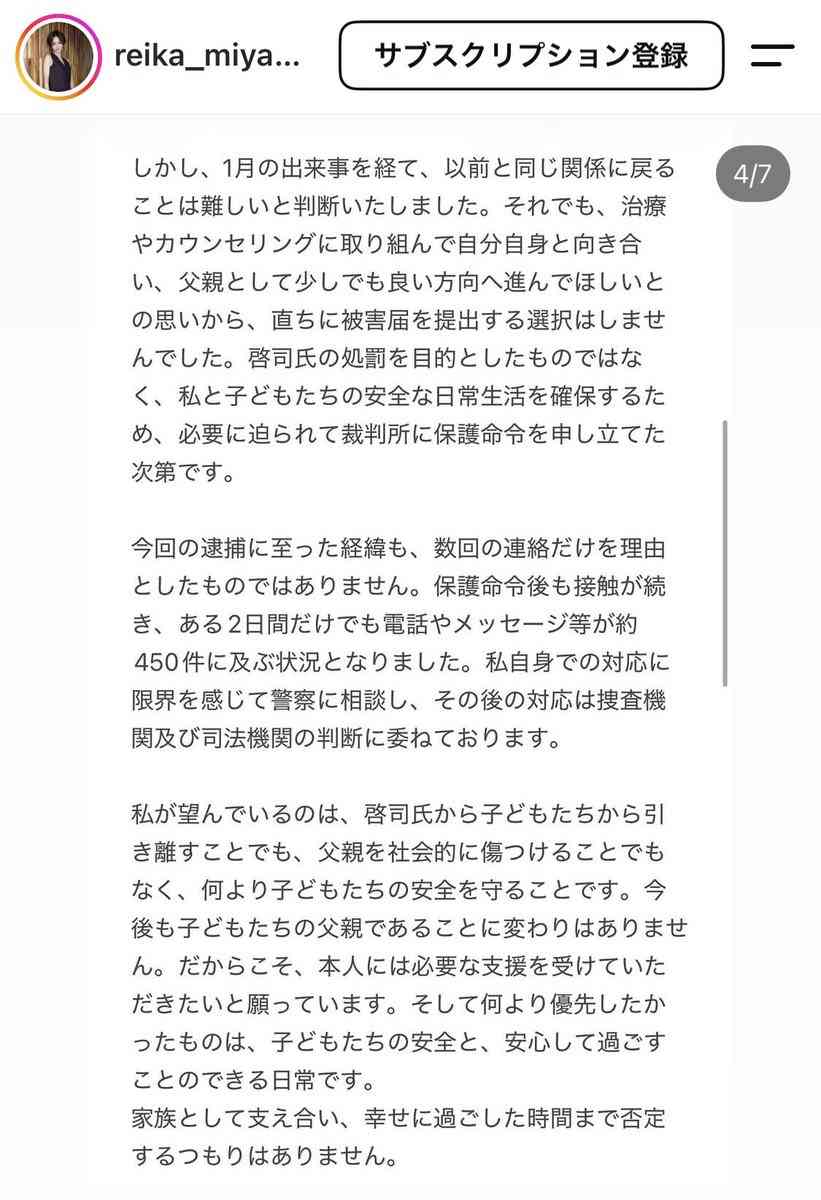 reika_miya...

サブスクリプション登録

4/7

しかし、1月の出来事を経て、以前と同じ関係に戻ることは難しいと判断いたしました。それでも、治療やカウンセリングに取り組んで自分自身と向き合い、父親として少しでも良い方向へ進んでほしいとの思いから、直ちに被害届を提出する選択はしませんでした。啓司氏の処罰を目的としたものではなく、私と子どもたちの安全な日常生活を確保するため、必要に迫られて裁判所に保護命令を申し立てた次第です。

今回の逮捕に至った経緯も、数回の連絡だけを理由としたものではありません。保護命令後も接触が続き、ある2日間だけでも電話やメッセージ等が約450件に及ぶ状況となりました。私自身での対応に限界を感じて警察に相談し、その後の対応は捜査機関及び司法機関の判断に委ねております。

私が望んでいるのは、啓司氏から子どもたちから引き離すことでも、父親を社会的に傷つけることでもなく、何より子どもたちの安全を守ることです。今後も子どもたちの父親であることに変わりはありません。だからこそ、本人には必要な支援を受けていただきたいと願っています。そして何より優先したかったものは、子どもたちの安全と、安心して過ごすことのできる日常です。
家族として支え合い、幸せに過ごした時間まで否定するつもりはありません。